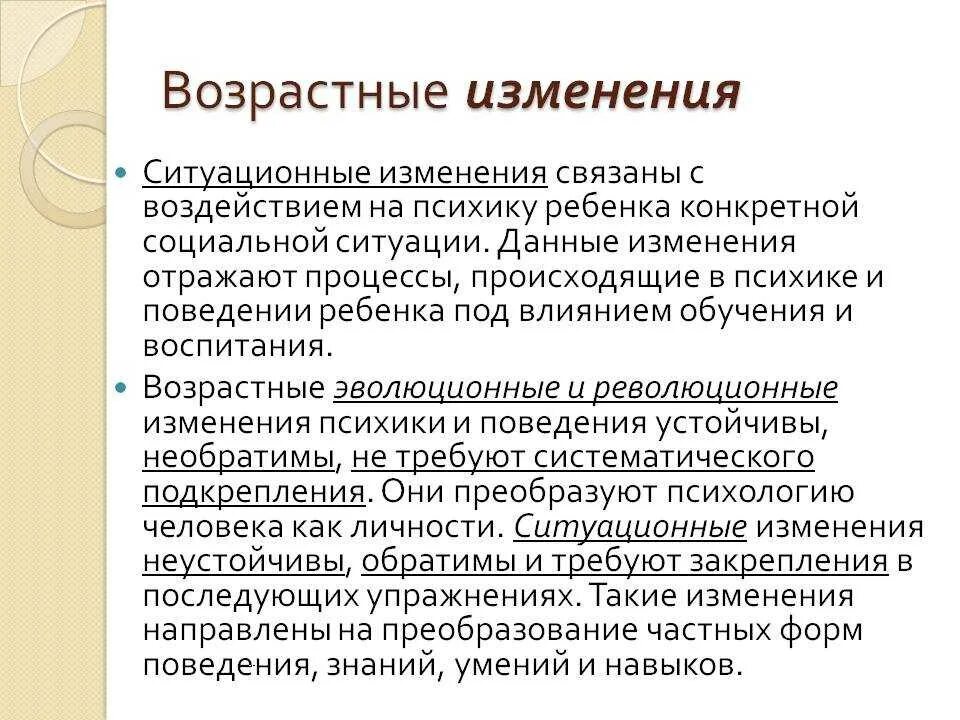 Возрастные изменения

Ситуационные изменения связаны с воздействием на психику ребенка конкретной социальной ситуации. Данные изменения отражают процессы, происходящие в психике и поведении ребенка под влиянием обучения и воспитания.

Возрастные эволюционные и революционные изменения психики и поведения устойчивы, необратимы, не требуют систематического подкрепления. Они преобразуют психологию человека как личности. Ситуационные изменения неустойчивы, обратимы и требуют закрепления в последующих упражнениях. Такие изменения направлены на преобразование частных форм поведения, знаний, умений и навыков.